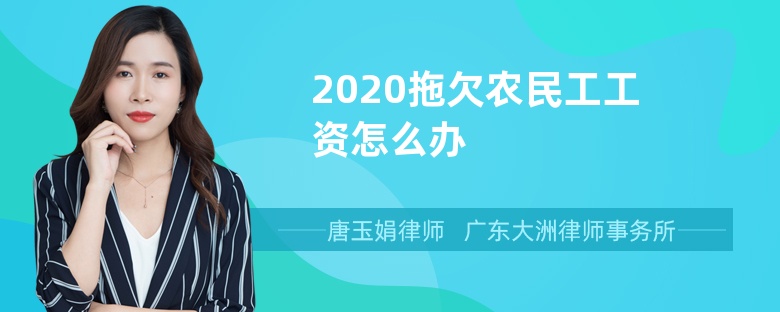 2020拖欠农民工工资怎么办

唐玉娟律师　广东大洲律师事务所